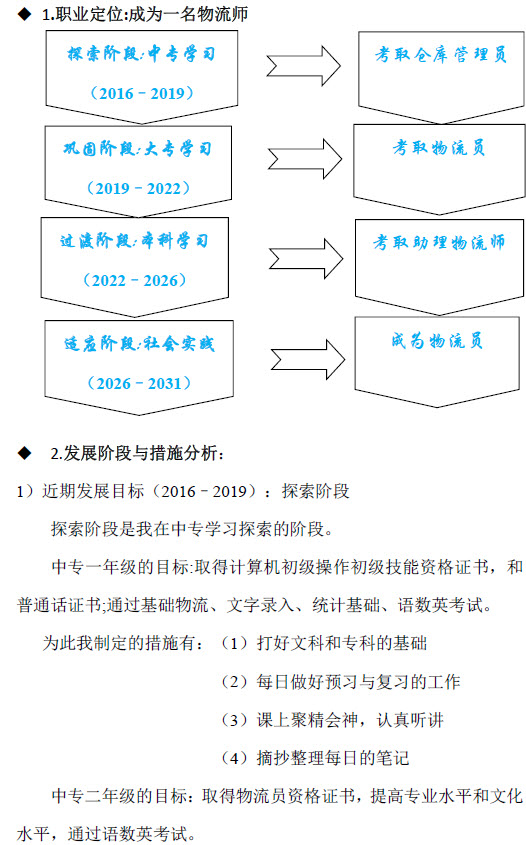 ◆ 1.职业定位:成为一名物流师

探索阶段:中专学习

（2016－2019）

考取仓库管理员

巩固阶段:大专学习

（2019－2022）

考取物流员

过渡阶段:本科学习

（2022－2026）

考取助理物流师

适应阶段:社会实践

（2026－2031）

成为物流员

◆ 2.发展阶段与措施分析：

1）近期发展目标（2016－2019）：探索阶段

探索阶段是我在中专学习探索的阶段。

中专一年级的目标:取得计算机初级操作初级技能资格证书，和普通话证书;通过基础物流、文字录入、统计基础、语数英考试。

为此我制定的措施有：（1）打好文科和专科的基础

（2）每日做好预习与复习的工作

（3）课上聚精会神，认真听讲

（4）摘抄整理每日的笔记

中专二年级的目标：取得物流员资格证书，提高专业水平和文化水平，通过语数英考试。